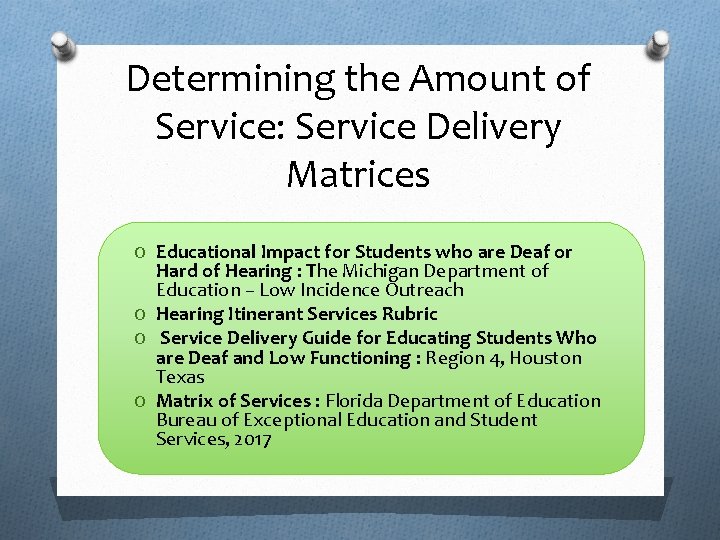 Determining the Amount of Service: Service Delivery Matrices

O Educational Impact for Students who are Deaf or Hard of Hearing : The Michigan Department of Education – Low Incidence Outreach
O Hearing Itinerant Services Rubric
O Service Delivery Guide for Educating Students Who are Deaf and Low Functioning : Region 4, Houston Texas
O Matrix of Services : Florida Department of Education Bureau of Exceptional Education and Student Services, 2017